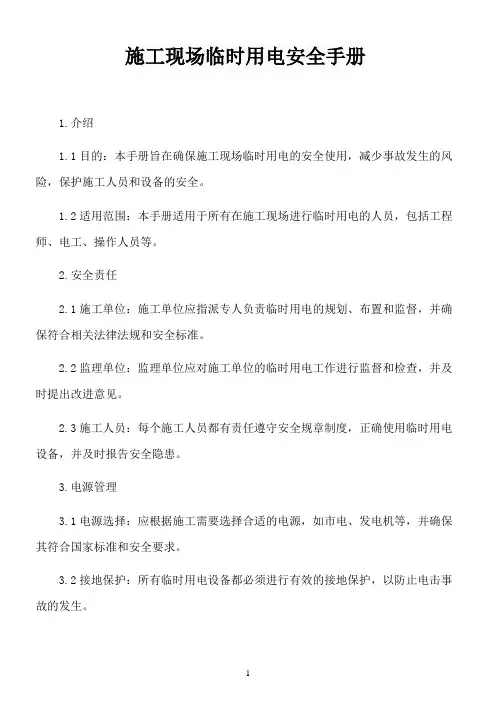 施工现场临时用电安全手册

1.介绍

1.1目的：本手册旨在确保施工现场临时用电的安全使用，减少事故发生的风险，保护施工人员和设备的安全。

1.2适用范围：本手册适用于所有在施工现场进行临时用电的人员，包括工程师、电工、操作人员等。

2.安全责任

2.1施工单位：施工单位应指派专人负责临时用电的规划、布置和监督，并确保符合相关法律法规和安全标准。

2.2监理单位：监理单位应对施工单位的临时用电工作进行监督和检查，并及时提出改进意见。

2.3施工人员：每个施工人员都有责任遵守安全规章制度，正确使用临时用电设备，并及时报告安全隐患。

3.电源管理

3.1电源选择：应根据施工需要选择合适的电源，如市电、发电机等，并确保其符合国家标准和安全要求。

3.2接地保护：所有临时用电设备都必须进行有效的接地保护，以防止电击事故的发生。

1